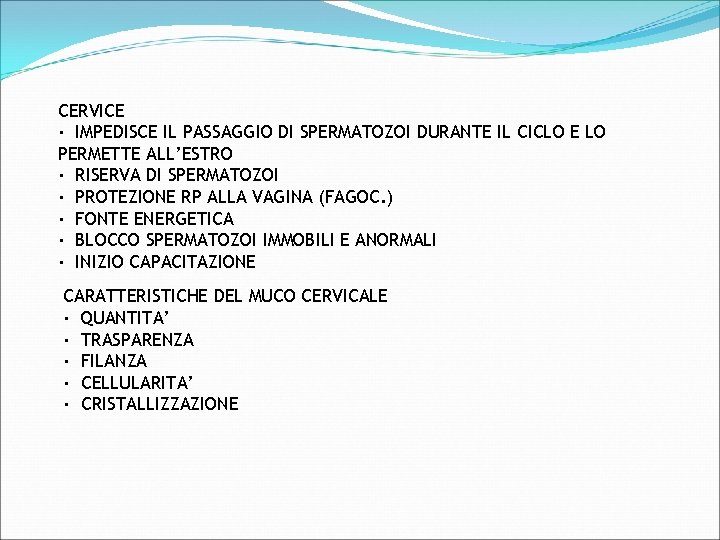 CERVICE
• IMPEDISCE IL PASSAGGIO DI SPERMATOZOI DURANTE IL CICLO E LO PERMETTE ALL'ESTRO
• RISERVA DI SPERMATOZOI
• PROTEZIONE RP ALLA VAGINA (FAGOC.)
• FONTE ENERGETICA
• BLOCCO SPERMATOZOI IMMOBILI E ANORMALI
• INIZIO CAPACITAZIONE

CARATTERISTICHE DEL MUCO CERVICALE
• QUANTITA'
• TRASPARENZA
• FILANZA
• CELLULARITA'
• CRISTALLIZZAZIONE